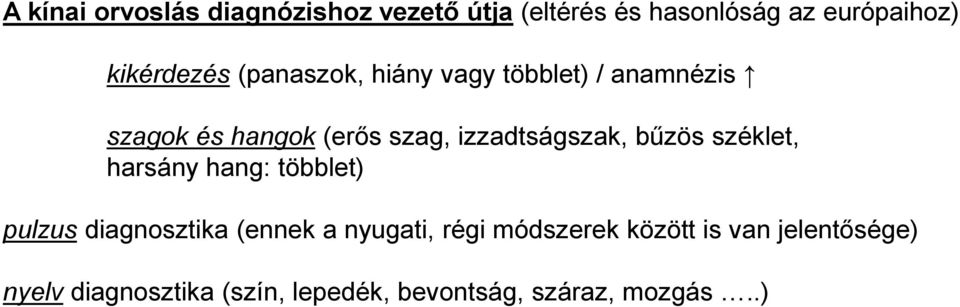 A kínai orvoslás diagnózishoz vezető útja (eltérés és hasonlóság az európaihoz)

kikérdezés (panaszok, hiány vagy többlet) / anamnézis ↑

szagok és hangok (erős szag, izzadtságszak, bűzös széklet, harsány hang: többlet)

pulzus diagnosztika (ennek a nyugati, régi módszerek között is van jelentősége)

nyelv diagnosztika (szín, lepedék, bevontság, száraz, mozgás …..)